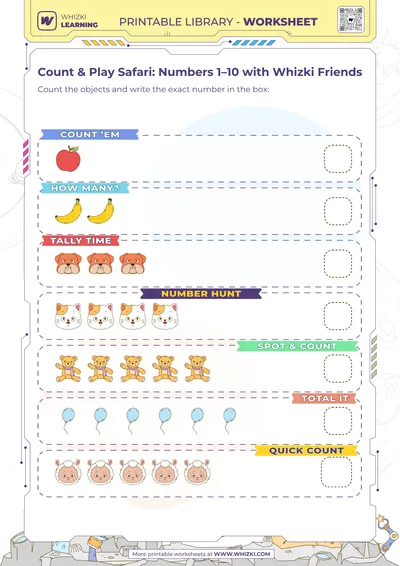 WHIZKI LEARNING

PRINTABLE LIBRARY - WORKSHEET

Count & Play Safari: Numbers 1–10 with Whizki Friends

Count the objects and write the exact number in the box:

COUNT 'EM

HOW MANY?

TALLY TIME

NUMBER HUNT

SPOT & COUNT

TOTAL IT

QUICK COUNT

More printable worksheets at WWW.WHIZKI.COM